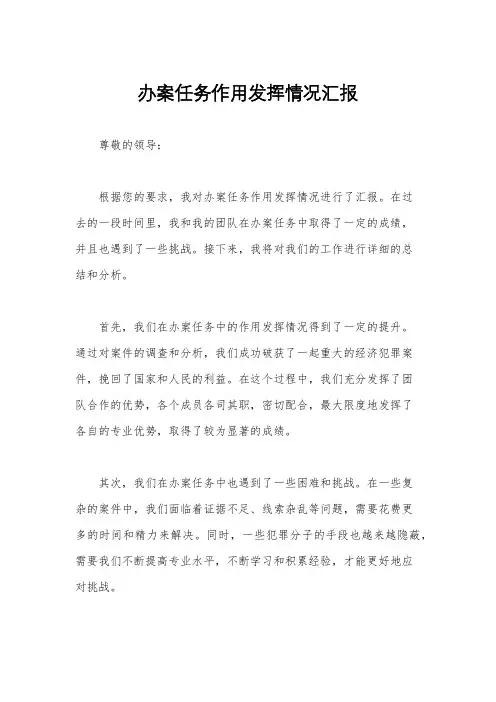 办案任务作用发挥情况汇报

尊敬的领导：

根据您的要求，我对办案任务作用发挥情况进行了汇报。在过去的一段时间里，我和我的团队在办案任务中取得了一定的成绩，并且也遇到了一些挑战。接下来，我将对我们的工作进行详细的总结和分析。

首先，我们在办案任务中的作用发挥情况得到了一定的提升。通过对案件的调查和分析，我们成功破获了一起重大的经济犯罪案件，挽回了国家和人民的利益。在这个过程中，我们充分发挥了团队合作的优势，各个成员各司其职，密切配合，最大限度地发挥了各自的专业优势，取得了较为显著的成绩。

其次，我们在办案任务中也遇到了一些困难和挑战。在一些复杂的案件中，我们面临着证据不足、线索杂乱等问题，需要花费更多的时间和精力来解决。同时，一些犯罪分子的手段也越来越隐蔽，需要我们不断提高专业水平，不断学习和积累经验，才能更好地应对挑战。